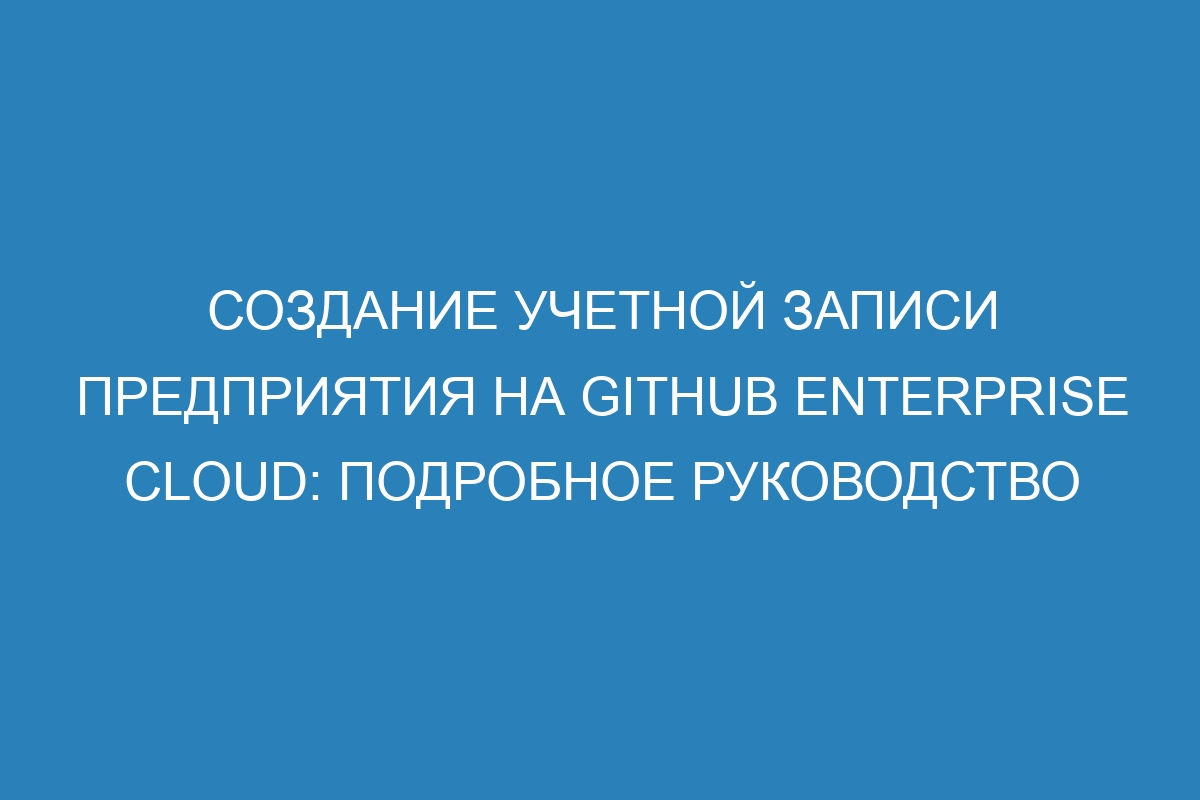 СОЗДАНИЕ УЧЕТНОЙ ЗАПИСИ ПРЕДПРИЯТИЯ НА GITHUB ENTERPRISE CLOUD: ПОДРОБНОЕ РУКОВОДСТВО